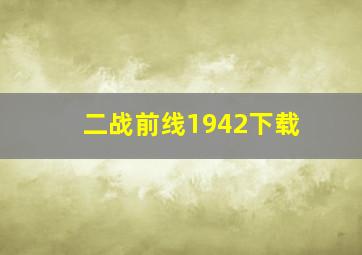 二战前线1942下载